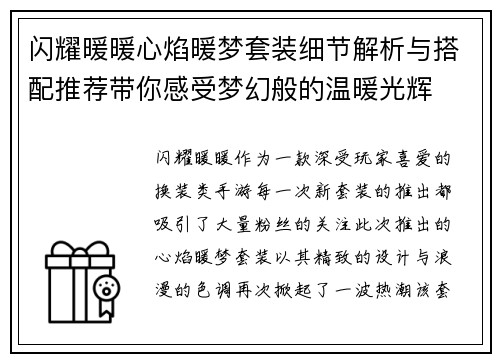 闪耀暖暖心焰暖梦套装细节解析与搭配推荐带你感受梦幻般的温暖光辉

闪耀暖暖作为一款深受玩家喜爱的换装类手游每一次新套装的推出都吸引了大量粉丝的关注此次推出的心焰暖梦套装以其精致的设计与浪漫的色调再次掀起了一波热潮该套